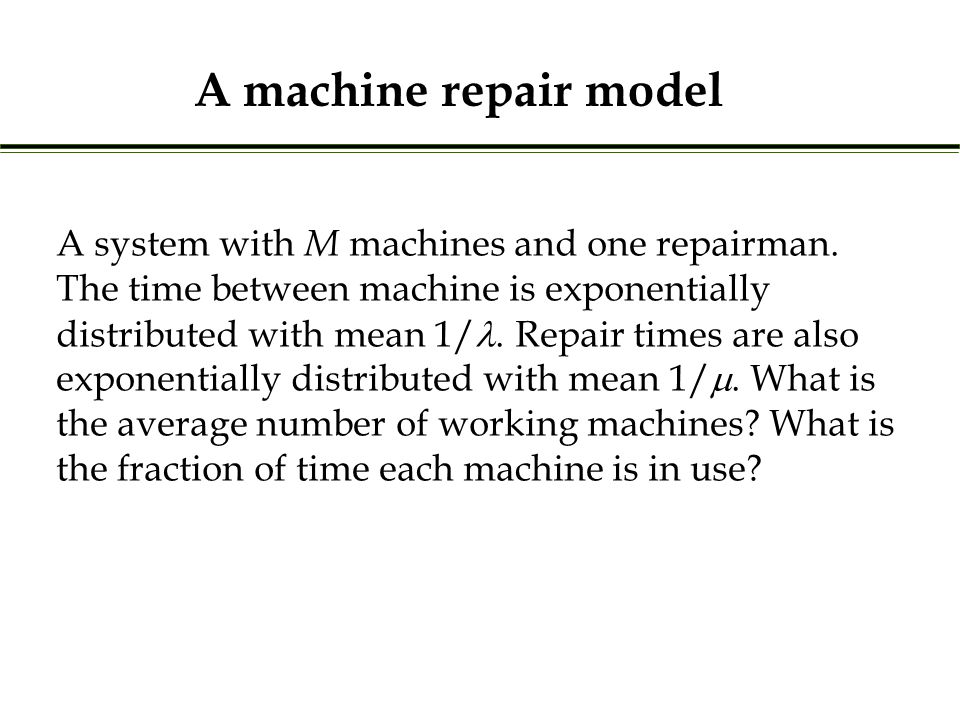 A machine repair model

A system with $M$ machines and one repairman. The time between machine is exponentially distributed with mean $1/\lambda$. Repair times are also exponentially distributed with mean $1/\mu$. What is the average number of working machines? What is the fraction of time each machine is in use?